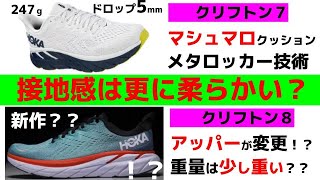 247g

ドロップ5mm

HOKA

クリフトン7

マシュマロクッション

メタロッカー技術

接地感は更に柔らかい？

新作？？

HOKA

！？

クリフトン8

アッパーが変更！？

重量は少し重い？？